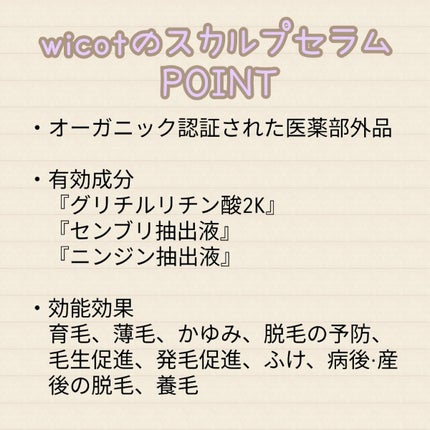 wicotのスカルプセラム
POINT

・オーガニック認証された医薬部外品

・有効成分
『グリチルリチン酸2K』
『センブリ抽出液』
『ニンジン抽出液』

・効能効果
育毛、薄毛、かゆみ、脱毛の予防、毛生促進、発毛促進、ふけ、病後·産後の脱毛、養毛